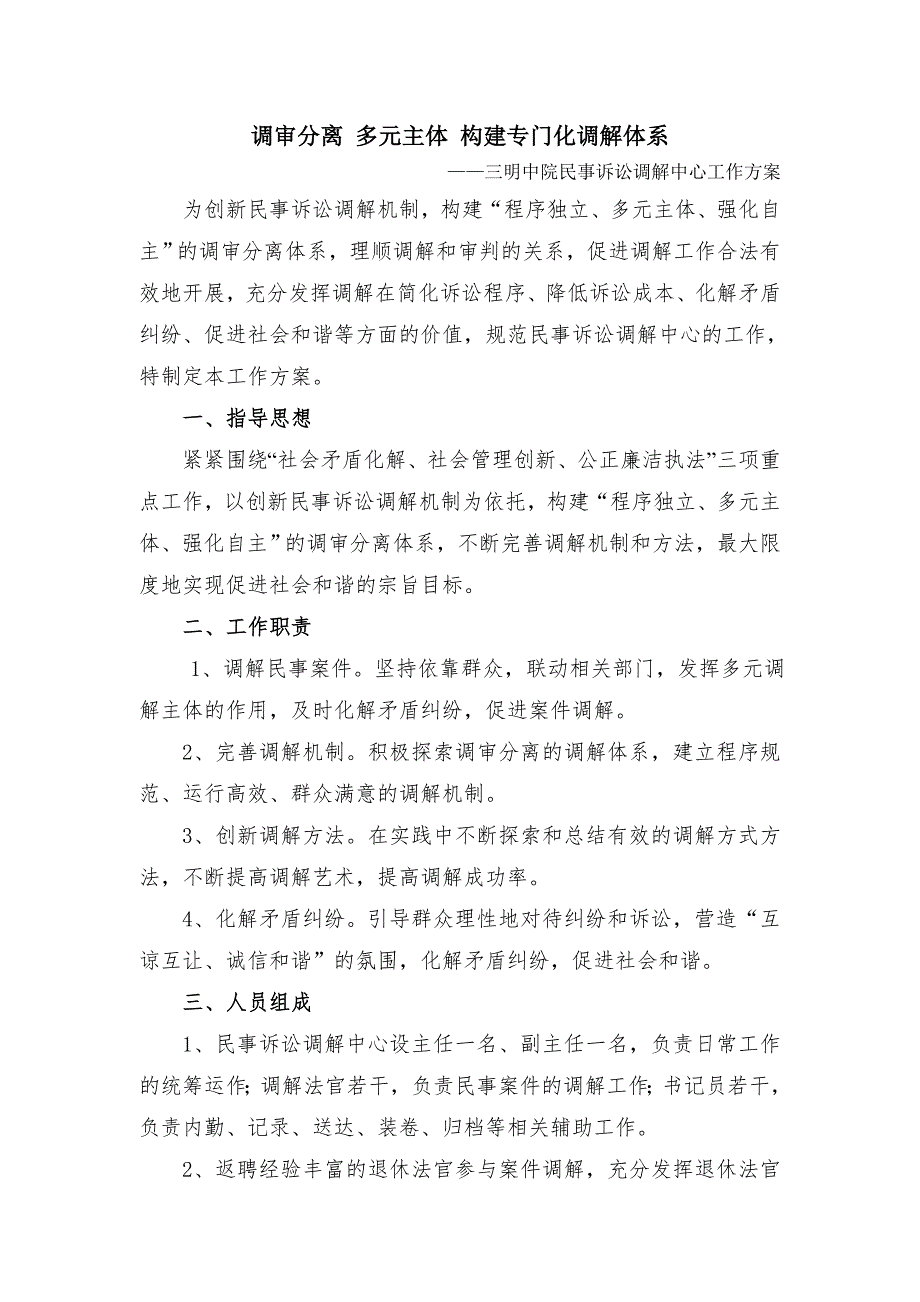 调审分离 多元主体 构建专门化调解体系

——三明中院民事诉讼调解中心工作方案

为创新民事诉讼调解机制，构建“程序独立、多元主体、强化自主”的调审分离体系，理顺调解和审判的关系，促进调解工作合法有效地开展，充分发挥调解在简化诉讼程序、降低诉讼成本、化解矛盾纠纷、促进社会和谐等方面的价值，规范民事诉讼调解中心的工作，特制定本工作方案。

一、指导思想

紧紧围绕“社会矛盾化解、社会管理创新、公正廉洁执法”三项重点工作，以创新民事诉讼调解机制为依托，构建“程序独立、多元主体、强化自主”的调审分离体系，不断完善调解机制和方法，最大限度地实现促进社会和谐的宗旨目标。

二、工作职责

1、调解民事案件。坚持依靠群众，联动相关部门，发挥多元调解主体的作用，及时化解矛盾纠纷，促进案件调解。

2、完善调解机制。积极探索调审分离的调解体系，建立程序规范、运行高效、群众满意的调解机制。

3、创新调解方法。在实践中不断探索和总结有效的调解方式方法，不断提高调解艺术，提高调解成功率。

4、化解矛盾纠纷。引导群众理性地对待纠纷和诉讼，营造“互谅互让、诚信和谐”的氛围，化解矛盾纠纷，促进社会和谐。

三、人员组成

1、民事诉讼调解中心设主任一名、副主任一名，负责日常工作的统筹运作；调解法官若干，负责民事案件的调解工作；书记员若干，负责内勤、记录、送达、装卷、归档等相关辅助工作。

2、返聘经验丰富的退休法官参与案件调解，充分发挥退休法官